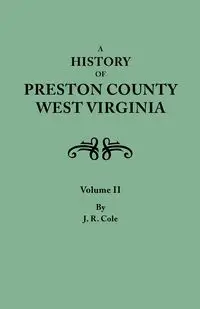 A
HISTORY
OF
PRESTON COUNTY
WEST VIRGINIA

Volume II

By
J. R. Cole